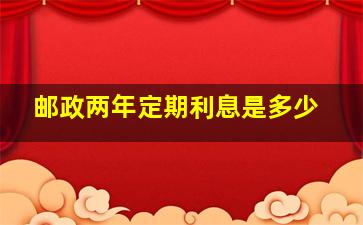 邮政两年定期利息是多少